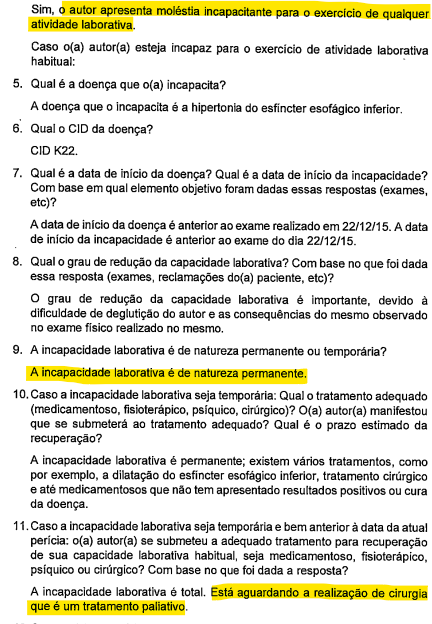 Sim, o autor apresenta moléstia incapacitante para o exercício de qualquer atividade laborativa.

Caso o(a) autor(a) esteja incapaz para o exercício de atividade laborativa habitual:

5. Qual é a doença que o(a) incapacita?

A doença que o incapacita é a hipertonia do esfíncter esofágico inferior.

6. Qual o CID da doença?

CID K22.

7. Qual é a data de início da doença? Qual é a data de início da incapacidade? Com base em qual elemento objetivo foram dadas essas respostas (exames, etc)?

A data de início da doença é anterior ao exame realizado em 22/12/15. A data de início da incapacidade é anterior ao exame do dia 22/12/15.

8. Qual o grau de redução da capacidade laborativa? Com base no que foi dada essa resposta (exames, reclamações do(a) paciente, etc)?

O grau de redução da capacidade laborativa é importante, devido à dificuldade de deglutição do autor e as consequências do mesmo observado no exame físico realizado no mesmo.

9. A incapacidade laborativa é de natureza permanente ou temporária?

A incapacidade laborativa é de natureza permanente.

10. Caso a incapacidade laborativa seja temporária: Qual o tratamento adequado (medicamentoso, fisioterápico, psíquico, cirúrgico)? O(a) autor(a) manifestou que se submeterá ao tratamento adequado? Qual é o prazo estimado da recuperação?

A incapacidade laborativa é permanente; existem vários tratamentos, como por exemplo, a dilatação do esfíncter esofágico inferior, tratamento cirúrgico e até medicamentosos que não tem apresentado resultados positivos ou cura da doença.

11. Caso a incapacidade laborativa seja temporária e bem anterior à data da atual perícia: o(a) autor(a) se submeteu a adequado tratamento para recuperação de sua capacidade laborativa habitual, seja medicamentoso, fisioterápico, psíquico ou cirúrgico? Com base no que foi dada a resposta?

A incapacidade laborativa é total. Está aguardando a realização de cirurgia que é um tratamento paliativo.